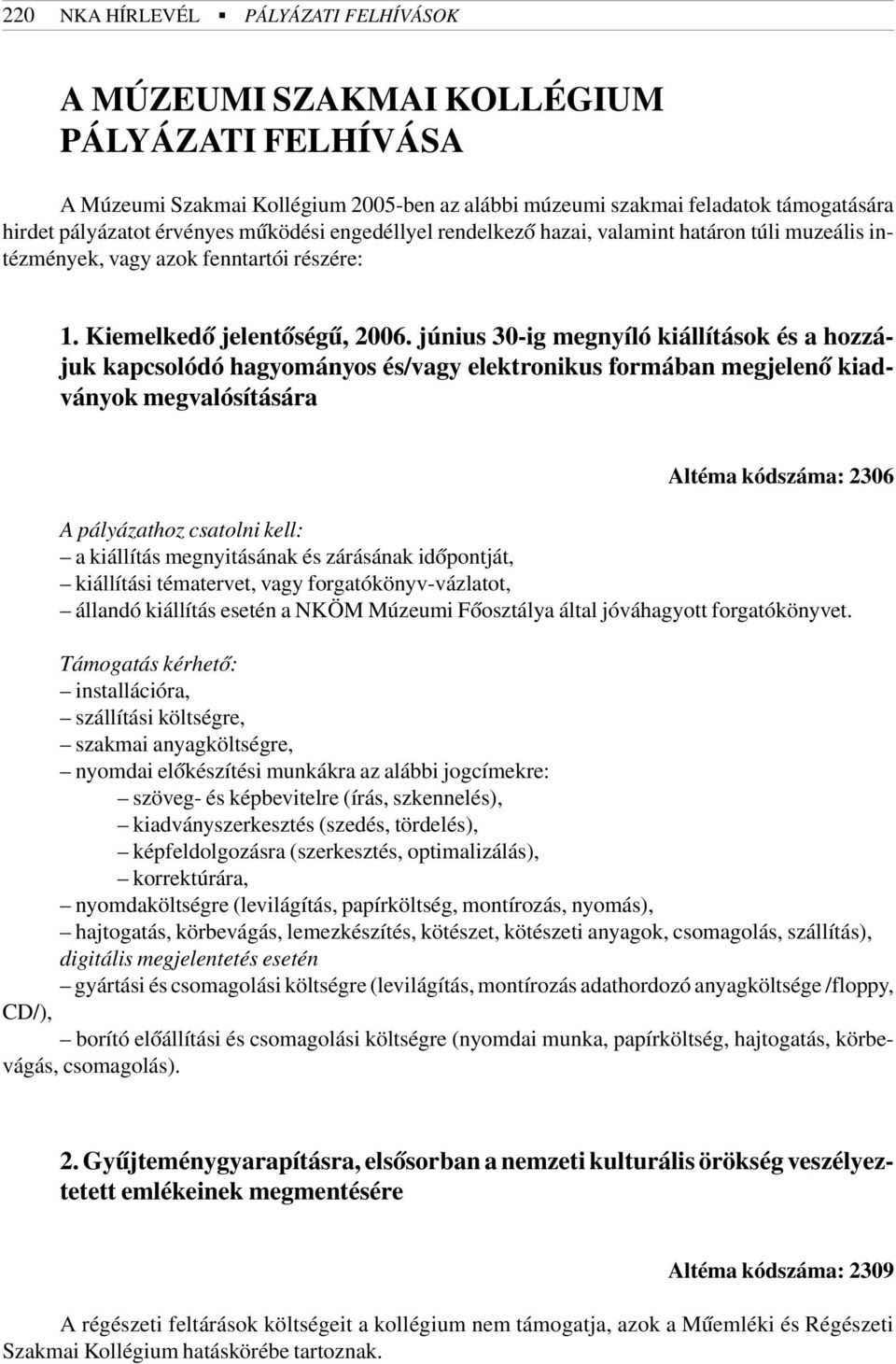 220 NKA HÍRLEVÉL ▪ PÁLYÁZATI FELHÍVÁSOK

A MÚZEUMI SZAKMAI KOLLÉGIUM PÁLYÁZATI FELHÍVÁSA

A Múzeumi Szakmai Kollégium 2005-ben az alábbi múzeumi szakmai feladatok támogatására hirdet pályázatot érvényes működési engedéllyel rendelkező hazai, valamint határon túli muzeális intézmények, vagy azok fenntartói részére:

1. Kiemelkedő jelentőségű, 2006. június 30-ig megnyíló kiállítások és a hozzájuk kapcsolódó hagyományos és/vagy elektronikus formában megjelenő kiadványok megvalósítására

Altéma kódszáma: 2306

A pályázathoz csatolni kell:
– a kiállítás megnyitásának és zárásának időpontját,
– kiállítási tématervet, vagy forgatókönyv-vázlatot,
– állandó kiállítás esetén a NKÖM Múzeumi Főosztálya által jóváhagyott forgatókönyvet.

Támogatás kérhető:
– installációra,
– szállítási költségre,
– szakmai anyagköltségre,
– nyomdai előkészítési munkákra az alábbi jogcímekre:
– szöveg- és képbevitelre (írás, szkennelés),
– kiadványszerkesztés (szedés, tördelés),
– képfeldolgozásra (szerkesztés, optimalizálás),
– korrektúrára,
– nyomdaköltségre (levilágítás, papírköltség, montírozás, nyomás),
– hajtogatás, körbevágás, lemezkészítés, kötészet, kötészeti anyagok, csomagolás, szállítás),
digitális megjelentetés esetén
– gyártási és csomagolási költségre (levilágítás, montírozás adathordozó anyagköltsége /floppy, CD/),
– borító előállítási és csomagolási költségre (nyomdai munka, papírköltség, hajtogatás, körbevágás, csomagolás).

2. Gyűjteménygyarapításra, elsősorban a nemzeti kulturális örökség veszélyeztetett emlékeinek megmentésére

Altéma kódszáma: 2309

A régészeti feltárások költségeit a kollégium nem támogatja, azok a Műemléki és Régészeti Szakmai Kollégium hatáskörébe tartoznak.